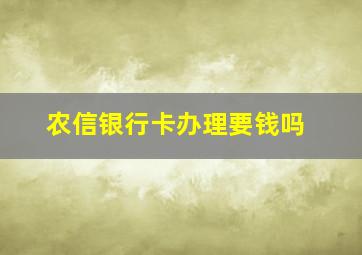 农信银行卡办理要钱吗